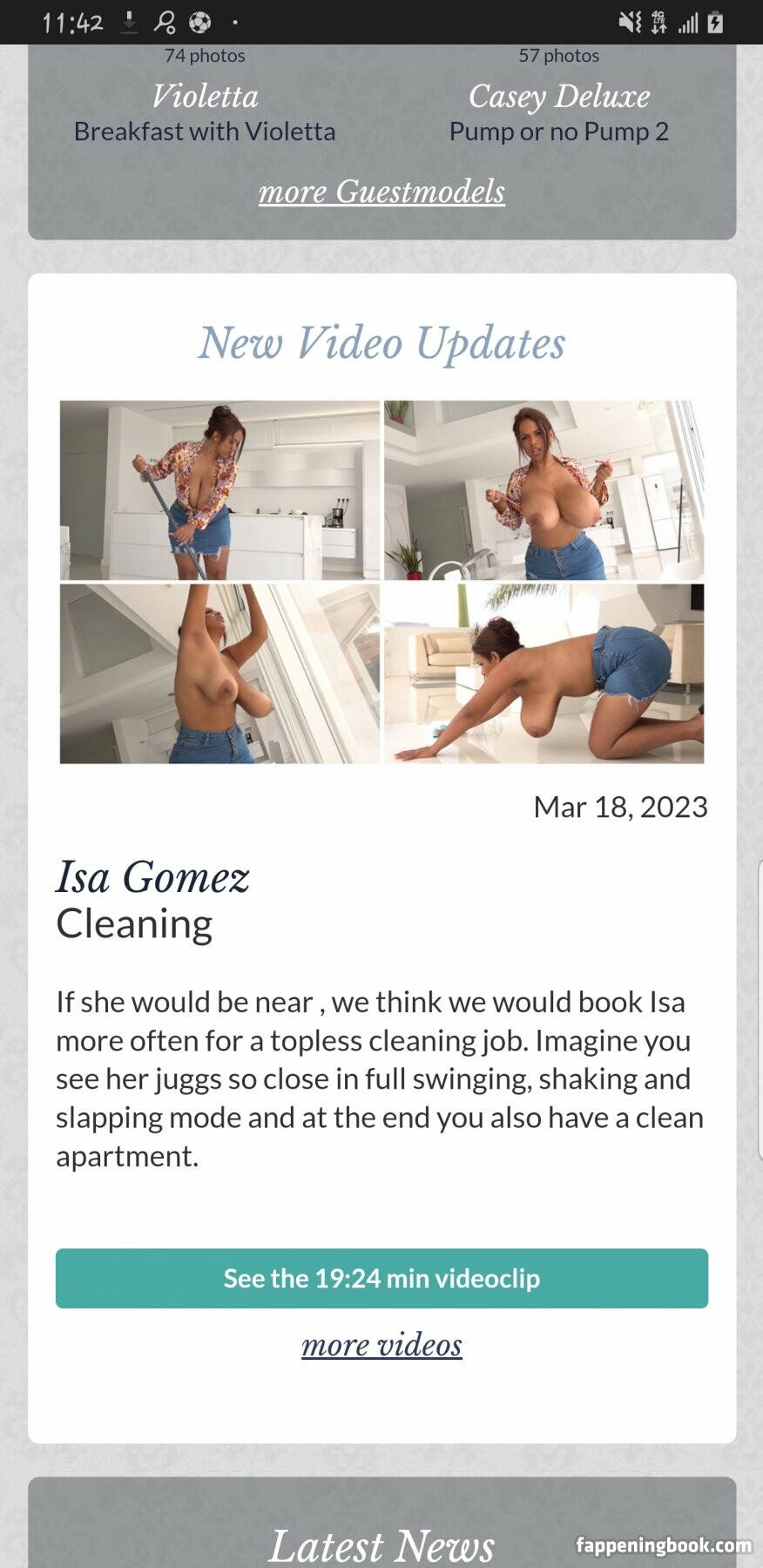 11:42

74 photos
Violetta
Breakfast with Violetta

57 photos
Casey Deluxe
Pump or no Pump 2

more Guestmodels

New Video Updates

Mar 18, 2023

Isa Gomez
Cleaning

If she would be near , we think we would book Isa more often for a topless cleaning job. Imagine you see her juggs so close in full swinging, shaking and slapping mode and at the end you also have a clean apartment.

See the 19:24 min videoclip

more videos

Latest News

fappeningbook.com